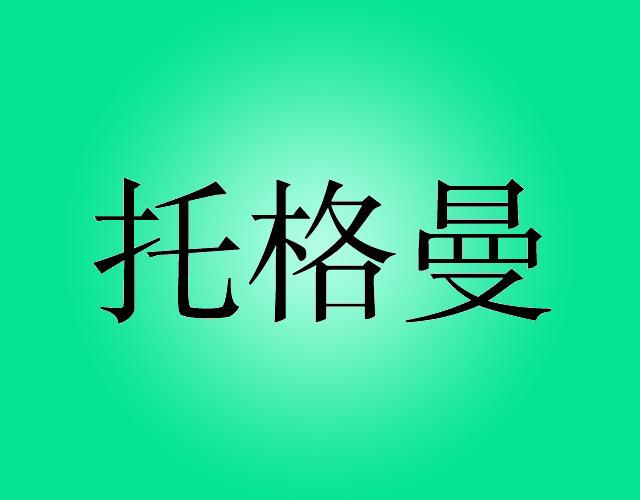 托格曼